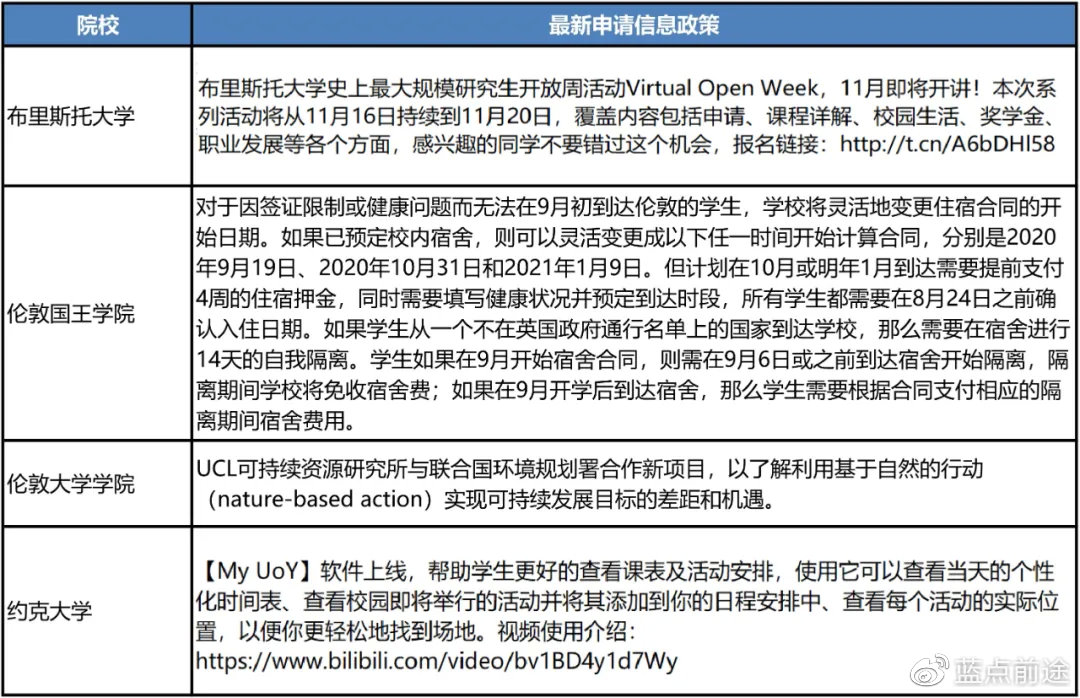 | 院校 | 最新申请信息政策 |
|---|---|
| 布里斯托大学 | 布里斯托大学史上最大规模研究生开放周活动Virtual Open Week，11月即将开讲！本次系列活动将从11月16日持续到11月20日，覆盖内容包括申请、课程详解、校园生活、奖学金、职业发展等各个方面，感兴趣的同学不要错过这个机会，报名链接：http://t.cn/A6bDHl58 |
| 伦敦国王学院 | 对于因签证限制或健康问题而无法在9月初到达伦敦的学生，学校将灵活地变更住宿合同的开始日期。如果已预定校内宿舍，则可以灵活变更成以下任一时间开始计算合同，分别是2020年9月19日、2020年10月31日和2021年1月9日。但计划在10月或明年1月到达需要提前支付4周的住宿押金，同时需要填写健康状况并预定到达时段，所有学生都需要在8月24日之前确认入住日期。如果学生从一个不在英国政府通行名单上的国家到达学校，那么需要在宿舍进行14天的自我隔离。学生如果在9月开始宿舍合同，则需在9月6日或之前到达宿舍开始隔离，隔离期间学校将免收宿舍费；如果在9月开学后到达宿舍，那么学生需要根据合同支付相应的隔离期间宿舍费用。 |
| 伦敦大学学院 | UCL可持续资源研究所与联合国环境规划署合作新项目，以了解利用基于自然的行动（nature-based action）实现可持续发展目标的差距和机遇。 |
| 约克大学 | 【My UoY】软件上线，帮助学生更好的查看课表及活动安排，使用它可以查看当天的个性化时间表、查看校园即将举行的活动并将其添加到你的日程安排中、查看每个活动的实际位置，以便你更轻松地找到场地。视频使用介绍：https://www.bilibili.com/video/bv1BD4y1d7Wy |

蓝点前途